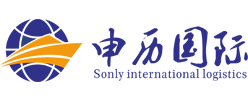 申历国际
Sonly international logistics